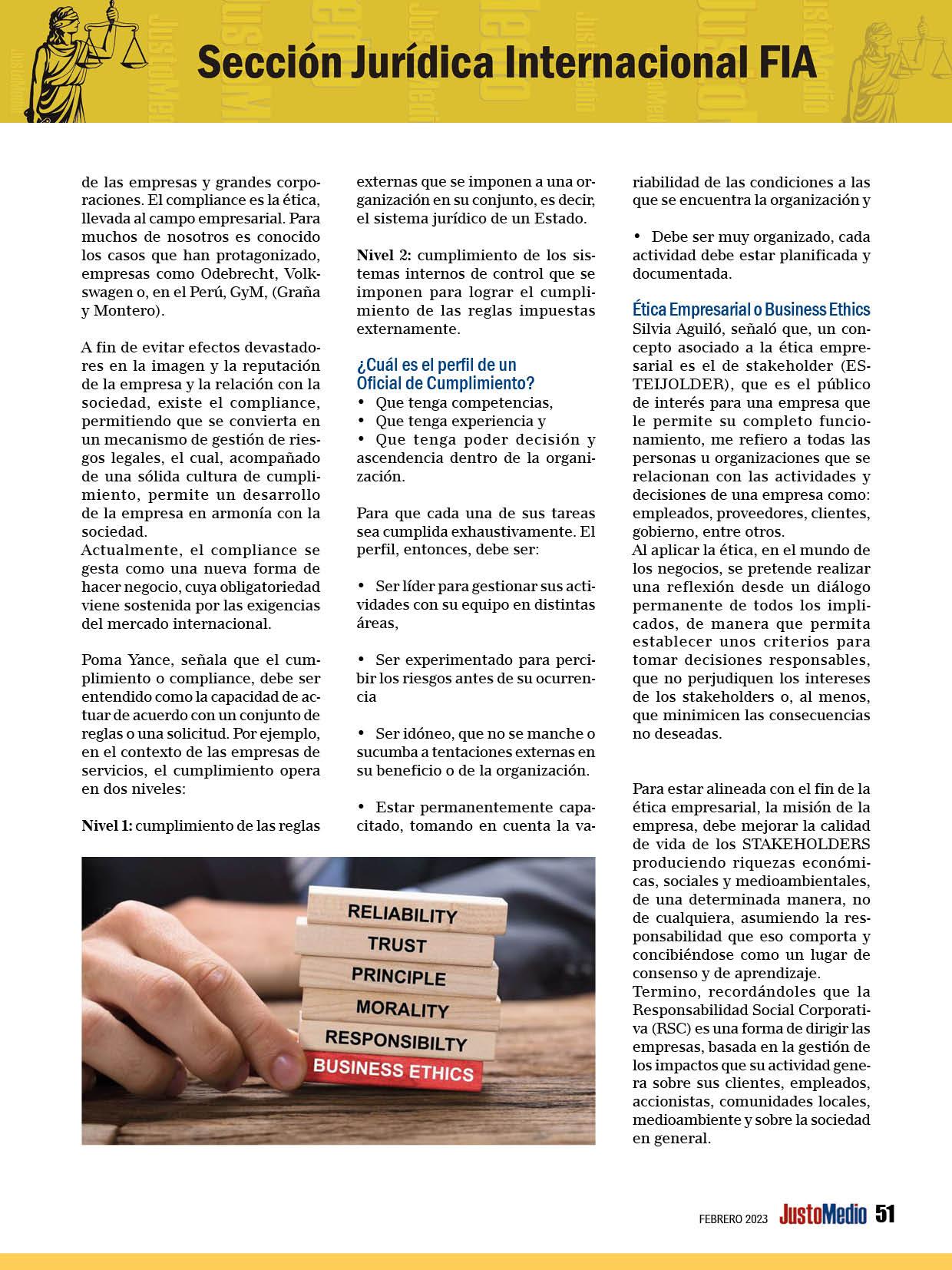 Sección Jurídica Internacional FIA

de las empresas y grandes corporaciones. El compliance es la ética, llevada al campo empresarial. Para muchos de nosotros es conocido los casos que han protagonizado, empresas como Odebrecht, Volkswagen o, en el Perú, GyM, (Graña y Montero).

A fin de evitar efectos devastadores en la imagen y la reputación de la empresa y la relación con la sociedad, existe el compliance, permitiendo que se convierta en un mecanismo de gestión de riesgos legales, el cual, acompañado de una sólida cultura de cumplimiento, permite un desarrollo de la empresa en armonía con la sociedad.
Actualmente, el compliance se gesta como una nueva forma de hacer negocio, cuya obligatoriedad viene sostenida por las exigencias del mercado internacional.

Poma Yance, señala que el cumplimiento o compliance, debe ser entendido como la capacidad de actuar de acuerdo con un conjunto de reglas o una solicitud. Por ejemplo, en el contexto de las empresas de servicios, el cumplimiento opera en dos niveles:

Nivel 1: cumplimiento de las reglas externas que se imponen a una organización en su conjunto, es decir, el sistema jurídico de un Estado.

Nivel 2: cumplimiento de los sistemas internos de control que se imponen para lograr el cumplimiento de las reglas impuestas externamente.

¿Cuál es el perfil de un Oficial de Cumplimiento?
• Que tenga competencias,
• Que tenga experiencia y
• Que tenga poder decisión y ascendencia dentro de la organización.

Para que cada una de sus tareas sea cumplida exhaustivamente. El perfil, entonces, debe ser:

• Ser líder para gestionar sus actividades con su equipo en distintas áreas,

• Ser experimentado para percibir los riesgos antes de su ocurrencia

• Ser idóneo, que no se manche o sucumba a tentaciones externas en su beneficio o de la organización.

• Estar permanentemente capacitado, tomando en cuenta la variabilidad de las condiciones a las que se encuentra la organización y

• Debe ser muy organizado, cada actividad debe estar planificada y documentada.

Ética Empresarial o Business Ethics
Silvia Aguiló, señaló que, un concepto asociado a la ética empresarial es el de stakeholder (ESTEIJOLDER), que es el público de interés para una empresa que le permite su completo funcionamiento, me refiero a todas las personas u organizaciones que se relacionan con las actividades y decisiones de una empresa como: empleados, proveedores, clientes, gobierno, entre otros.
Al aplicar la ética, en el mundo de los negocios, se pretende realizar una reflexión desde un diálogo permanente de todos los implicados, de manera que permita establecer unos criterios para tomar decisiones responsables, que no perjudiquen los intereses de los stakeholders o, al menos, que minimicen las consecuencias no deseadas.

Para estar alineada con el fin de la ética empresarial, la misión de la empresa, debe mejorar la calidad de vida de los STAKEHOLDERS produciendo riquezas económicas, sociales y medioambientales, de una determinada manera, no de cualquiera, asumiendo la responsabilidad que eso comporta y concibiéndose como un lugar de consenso y de aprendizaje.
Termino, recordándoles que la Responsabilidad Social Corporativa (RSC) es una forma de dirigir las empresas, basada en la gestión de los impactos que su actividad genera sobre sus clientes, empleados, accionistas, comunidades locales, medioambiente y sobre la sociedad en general.

RELIABILITY
TRUST
PRINCIPLE
MORALITY
RESPONSIBILTY
BUSINESS ETHICS

FEBRERO 2023 JustoMedio 51